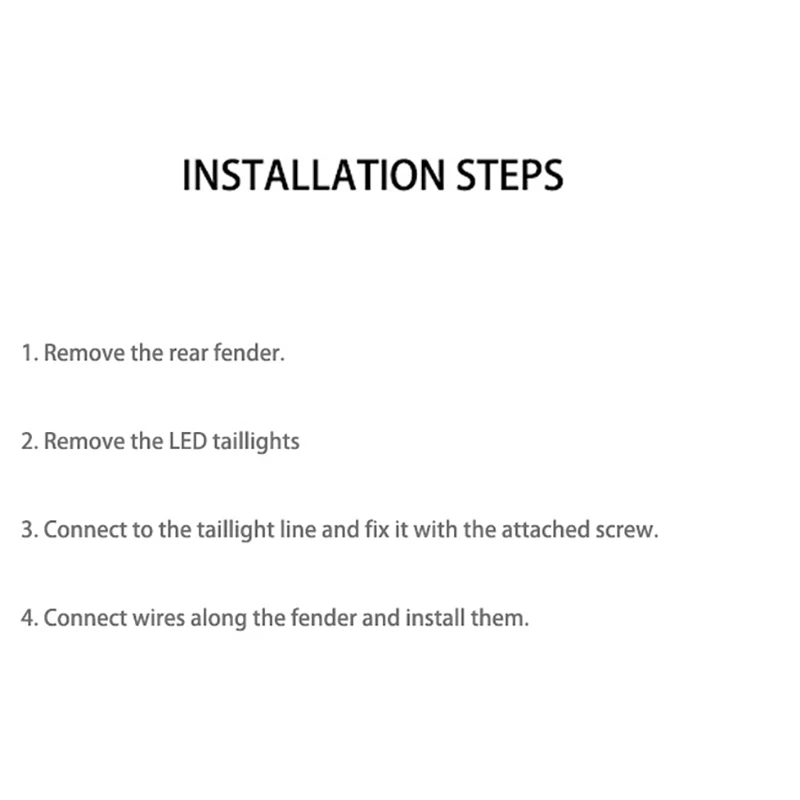 INSTALLATION STEPS

1. Remove the rear fender.

2. Remove the LED taillights

3. Connect to the taillight line and fix it with the attached screw.

4. Connect wires along the fender and install them.